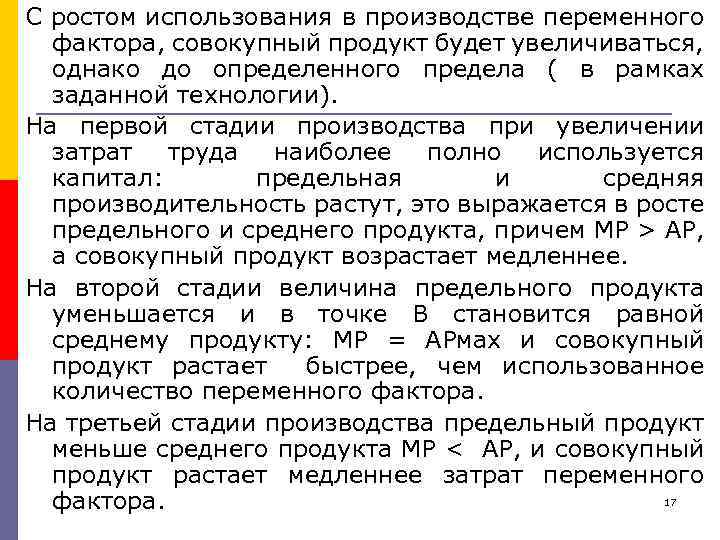 С ростом использования в производстве переменного фактора, совокупный продукт будет увеличиваться, однако до определенного предела ( в рамках заданной технологии).

На первой стадии производства при увеличении затрат труда наиболее полно используется капитал: предельная и средняя производительность растут, это выражается в росте предельного и среднего продукта, причем MP > AP, а совокупный продукт возрастает медленнее.

На второй стадии величина предельного продукта уменьшается и в точке В становится равной среднему продукту: MP = APмах и совокупный продукт растает быстрее, чем использованное количество переменного фактора.

На третьей стадии производства предельный продукт меньше среднего продукта MP < AP, и совокупный продукт растает медленнее затрат переменного фактора.

17